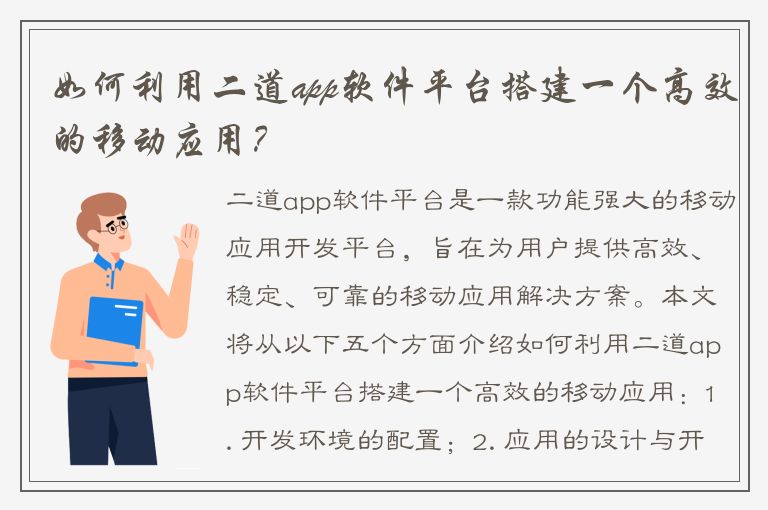 如何利用二道app软件平台搭建一个高效的移动应用？

二道app软件平台是一款功能强大的移动应用开发平台，旨在为用户提供高效、稳定、可靠的移动应用解决方案。本文将从以下五个方面介绍如何利用二道app软件平台搭建一个高效的移动应用：1. 开发环境的配置；2. 应用的设计与开